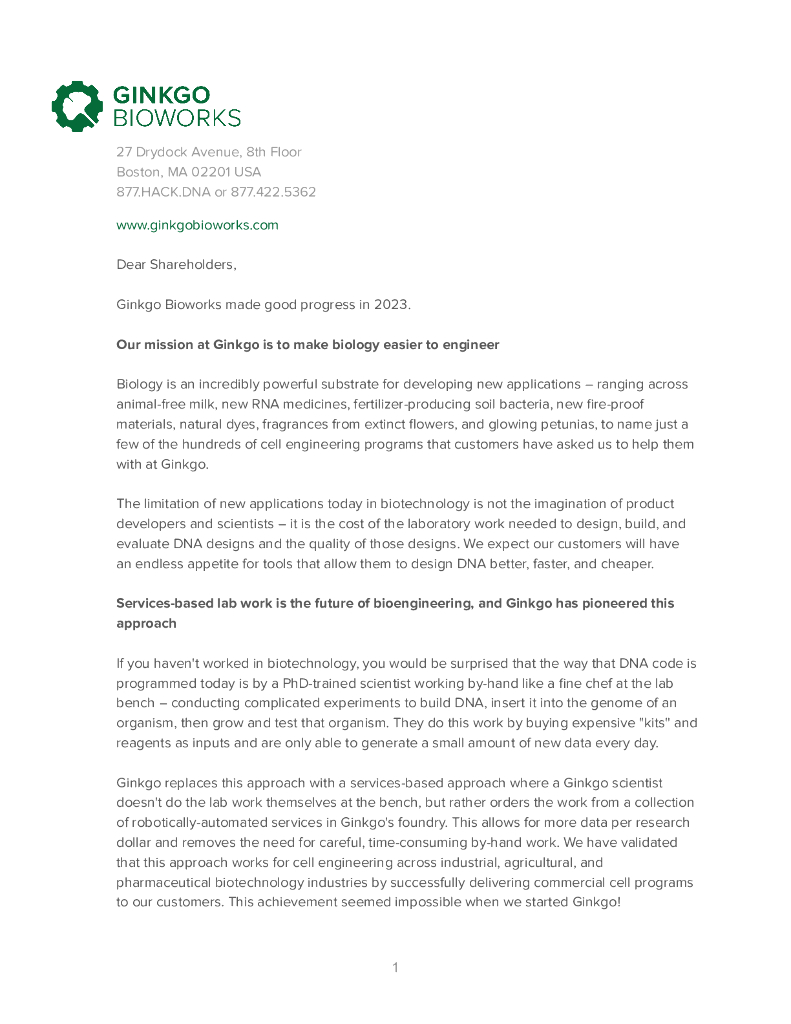 GINKGO
BIOWORKS

27 Drydock Avenue, 8th Floor
Boston, MA 02201 USA
877.HACK.DNA or 877.422.5362

www.ginkgobioworks.com

Dear Shareholders,

Ginkgo Bioworks made good progress in 2023.

Our mission at Ginkgo is to make biology easier to engineer

Biology is an incredibly powerful substrate for developing new applications – ranging across animal-free milk, new RNA medicines, fertilizer-producing soil bacteria, new fire-proof materials, natural dyes, fragrances from extinct flowers, and glowing petunias, to name just a few of the hundreds of cell engineering programs that customers have asked us to help them with at Ginkgo.

The limitation of new applications today in biotechnology is not the imagination of product developers and scientists – it is the cost of the laboratory work needed to design, build, and evaluate DNA designs and the quality of those designs. We expect our customers will have an endless appetite for tools that allow them to design DNA better, faster, and cheaper.

Services-based lab work is the future of bioengineering, and Ginkgo has pioneered this approach

If you haven't worked in biotechnology, you would be surprised that the way that DNA code is programmed today is by a PhD-trained scientist working by-hand like a fine chef at the lab bench – conducting complicated experiments to build DNA, insert it into the genome of an organism, then grow and test that organism. They do this work by buying expensive "kits" and reagents as inputs and are only able to generate a small amount of new data every day.

Ginkgo replaces this approach with a services-based approach where a Ginkgo scientist doesn't do the lab work themselves at the bench, but rather orders the work from a collection of robotically-automated services in Ginkgo's foundry. This allows for more data per research dollar and removes the need for careful, time-consuming by-hand work. We have validated that this approach works for cell engineering across industrial, agricultural, and pharmaceutical biotechnology industries by successfully delivering commercial cell programs to our customers. This achievement seemed impossible when we started Ginkgo!

1